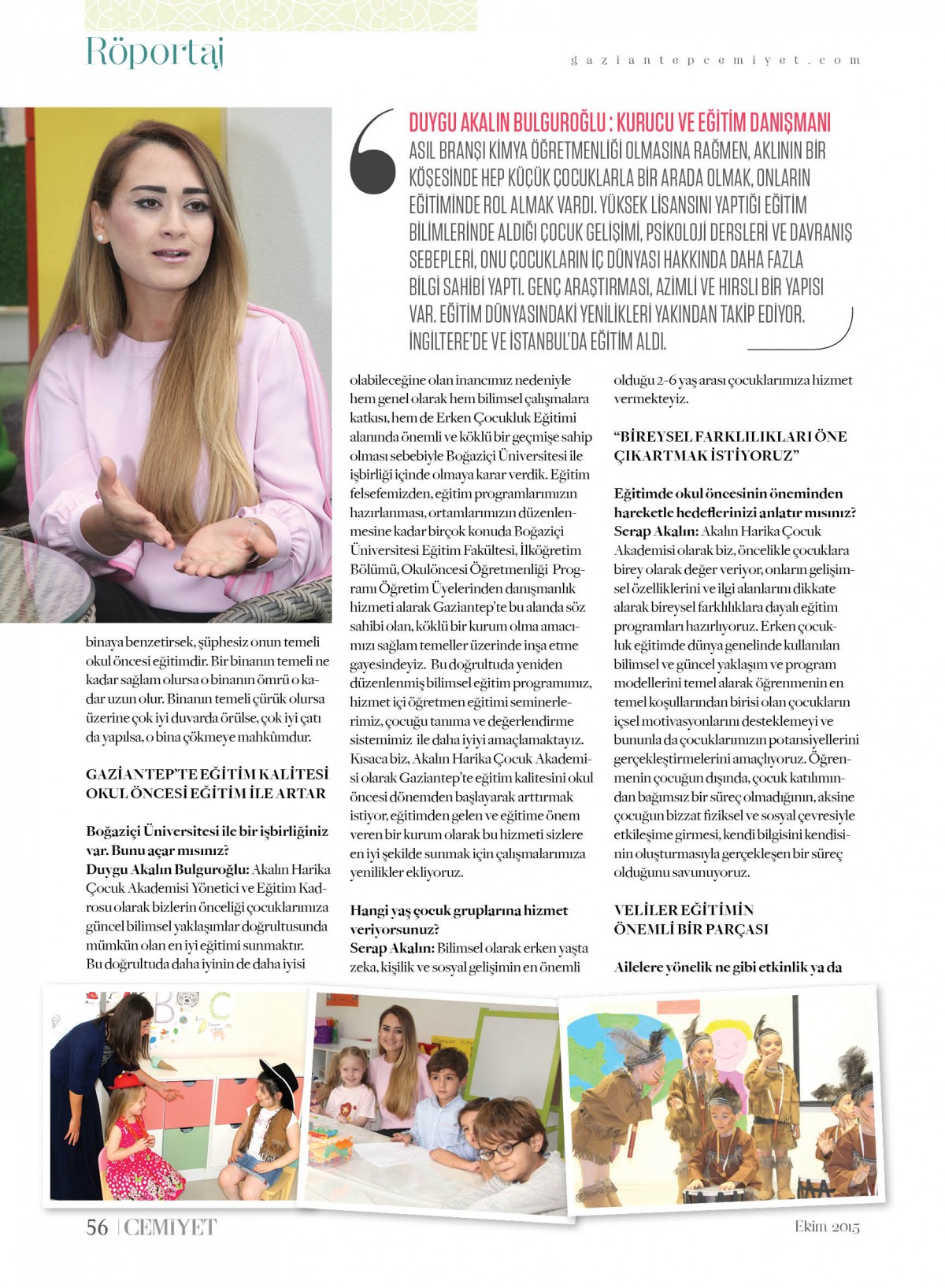 Röportaj

gaziantepcemiyet.com

DUYGU AKALIN BULGUROĞLU : KURUCU VE EĞİTİM DANIŞMANI
ASIL BRANŞI KİMYA ÖĞRETMENLİĞİ OLMASINA RAĞMEN, AKLININ BİR KÖŞESİNDE HEP KÜÇÜK ÇOCUKLARLA BİR ARADA OLMAK, ONLARIN EĞİTİMİNDE ROL ALMAK VARDI. YÜKSEK LİSANSINI YAPTIĞI EĞİTİM BİLİMLERİNDE ALDIĞI ÇOCUK GELİŞİMİ, PSİKOLOJİ DERSLERİ VE DAVRANIŞ SEBEPLERİ, ONU ÇOCUKLARIN İÇ DÜNYASI HAKKINDA DAHA FAZLA BİLGİ SAHİBİ YAPTI. GENÇ ARAŞTIRMASI, AZİMLİ VE HIRSLI BİR YAPISI VAR. EĞİTİM DÜNYASINDAKİ YENİLİKLERİ YAKINDAN TAKİP EDİYOR. İNGİLTERE'DE VE İSTANBUL'DA EĞİTİM ALDI.

binaya benzetirsek, şüphesiz onun temeli okul öncesi eğitimdir. Bir binanın temeli ne kadar sağlam olursa o binanın ömrü o kadar uzun olur. Binanın temeli çürük olursa üzerine çok iyi duvarda örülse, çok iyi çatı da yapılsa, o bina çökmeye mahkûmdur.

GAZİANTEP'TE EĞİTİM KALİTESİ OKUL ÖNCESİ EĞİTİM İLE ARTAR

Boğaziçi Üniversitesi ile bir işbirliğiniz var. Bunu açar mısınız?
Duygu Akalın Bulguroğlu: Akalın Harika Çocuk Akademisi Yönetici ve Eğitim Kadrosu olarak bizlerin önceliği çocuklarımıza güncel bilimsel yaklaşımlar doğrultusunda mümkün olan en iyi eğitimi sunmaktır. Bu doğrultuda daha iyinin de daha iyisi olabileceğine olan inancımız nedeniyle hem genel olarak hem bilimsel çalışmalara katkısı, hem de Erken Çocukluk Eğitimi alanında önemli ve köklü bir geçmişe sahip olması sebebiyle Boğaziçi Üniversitesi ile işbirliği içinde olmaya karar verdik. Eğitim felsefemizden, eğitim programlarımızın hazırlanması, ortamlarımızın düzenlenmesine kadar birçok konuda Boğaziçi Üniversitesi Eğitim Fakültesi, İlköğretim Bölümü, Okulöncesi Öğretmenliği Programı Öğretim Üyelerinden danışmanlık hizmeti alarak Gaziantep'te bu alanda söz sahibi olan, köklü bir kurum olma amacımızı sağlam temeller üzerinde inşa etme gayesindeyiz. Bu doğrultuda yeniden düzenlenmiş bilimsel eğitim programımız, hizmet içi öğretmen eğitimi seminerlerimiz, çocuğu tanıma ve değerlendirme sistemimiz ile daha iyiyi amaçlamaktayız. Kısaca biz, Akalın Harika Çocuk Akademisi olarak Gaziantep'te eğitim kalitesini okul öncesi dönemden başlayarak arttırmak istiyor, eğitimden gelen ve eğitime önem veren bir kurum olarak bu hizmeti sizlere en iyi şekilde sunmak için çalışmalarımıza yenilikler ekliyoruz.

Hangi yaş çocuk gruplarına hizmet veriyorsunuz?
Serap Akalın: Bilimsel olarak erken yaşta zeka, kişilik ve sosyal gelişimin en önemli olduğu 2-6 yaş arası çocuklarımıza hizmet vermekteyiz.

"BİREYSEL FARKLILIKLARI ÖNE ÇIKARTMAK İSTİYORUZ"

Eğitimde okul öncesinin öneminden hareketle hedeflerinizi anlatır mısınız?
Serap Akalın: Akalın Harika Çocuk Akademisi olarak biz, öncelikle çocuklara birey olarak değer veriyor, onların gelişimsel özelliklerini ve ilgi alanlarını dikkate alarak bireysel farklılıklara dayalı eğitim programları hazırlıyoruz. Erken çocukluk eğitimde dünya genelinde kullanılan bilimsel ve güncel yaklaşım ve program modellerini temel alarak öğrenmenin en temel koşullarından birisi olan çocukların içsel motivasyonlarını desteklemeyi ve bununla da çocuklarımızın potansiyellerini gerçekleştirmelerini amaçlıyoruz. Öğrenmenin çocuğun dışında, çocuk katılımından bağımsız bir süreç olmadığının, aksine çocuğun bizzat fiziksel ve sosyal çevresiyle etkileşime girmesi, kendi bilgisini kendisinin oluşturmasıyla gerçekleşen bir süreç olduğunu savunuyoruz.

VELİLER EĞİTİMİN ÖNEMLİ BİR PARÇASI

Ailelere yönelik ne gibi etkinlik ya da

56 | CEMİYET

Ekim 2015